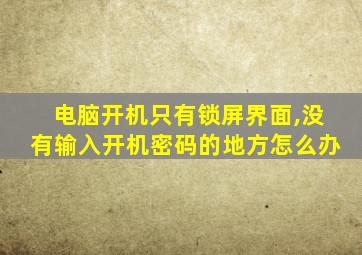 电脑开机只有锁屏界面,没有输入开机密码的地方怎么办